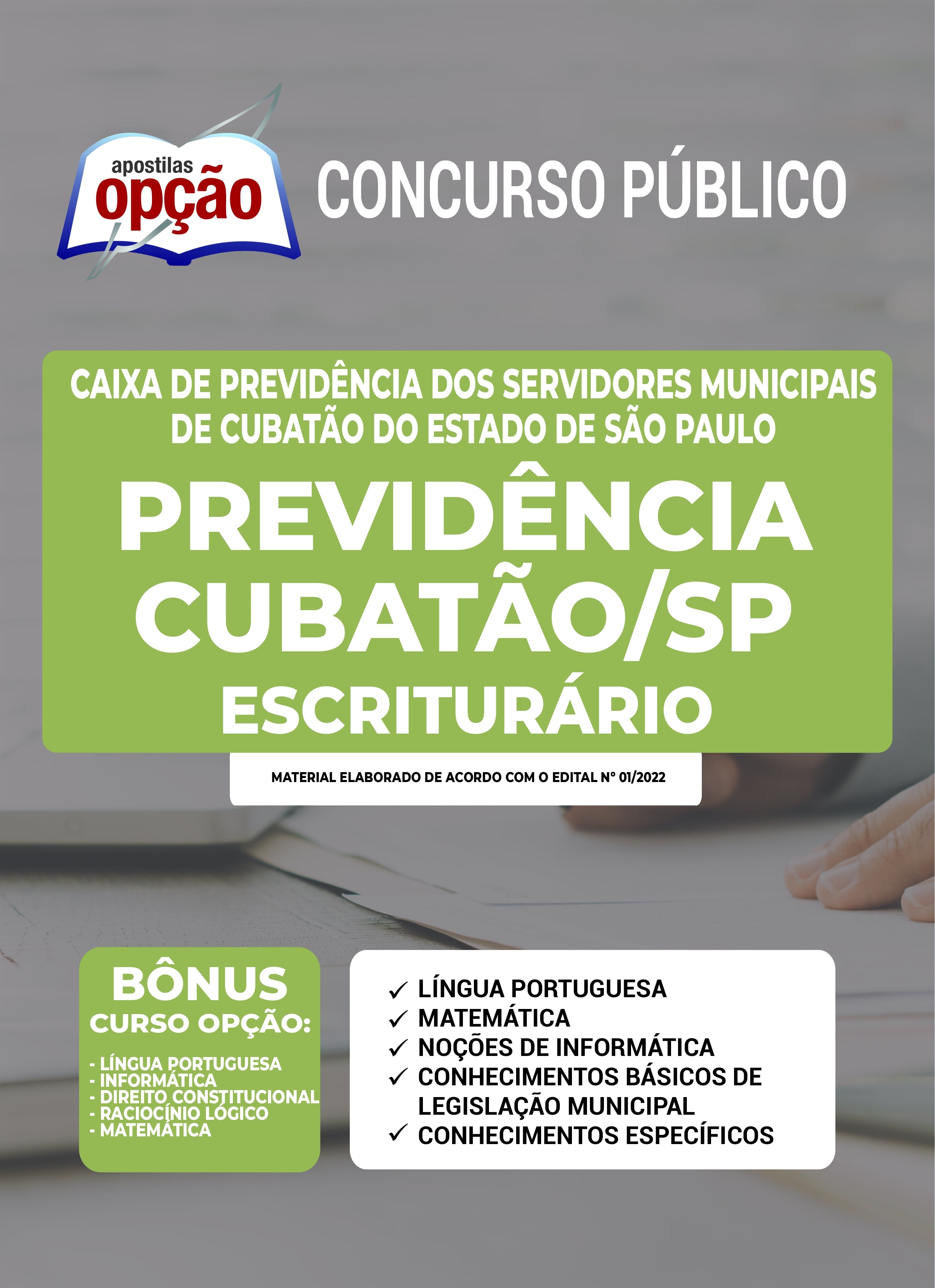 apostilas opção

CONCURSO PÚBLICO

CAIXA DE PREVIDÊNCIA DOS SERVIDORES MUNICIPAIS DE CUBATÃO DO ESTADO DE SÃO PAULO

PREVIDÊNCIA CUBATÃO/SP

ESCRITURÁRIO

MATERIAL ELABORADO DE ACORDO COM O EDITAL Nº 01/2022

BÔNUS
CURSO OPÇÃO:
- LÍNGUA PORTUGUESA
- INFORMÁTICA
- DIREITO CONSTITUCIONAL
- RACIOCÍNIO LÓGICO
- MATEMÁTICA

✓ LÍNGUA PORTUGUESA
✓ MATEMÁTICA
✓ NOÇÕES DE INFORMÁTICA
✓ CONHECIMENTOS BÁSICOS DE LEGISLAÇÃO MUNICIPAL
✓ CONHECIMENTOS ESPECÍFICOS